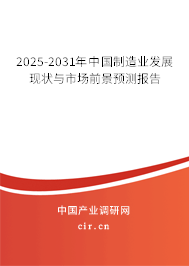 2025-2031年中国制造业发展现状与市场前景预测报告

中国产业调研网

cir.cn